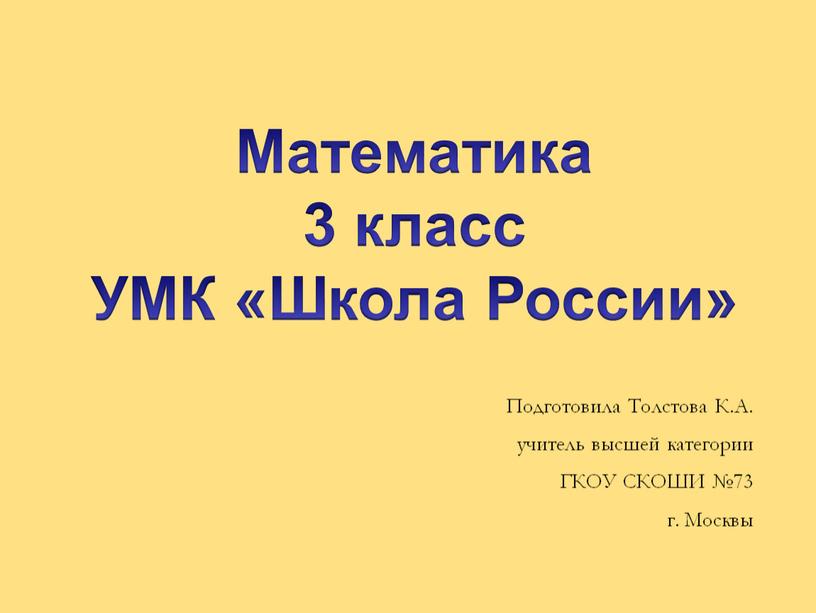 Математика
3 класс
УМК «Школа России»

Подготовила Толстова К.А.
учитель высшей категории
ГКОУ СКОШИ №73
г. Москвы